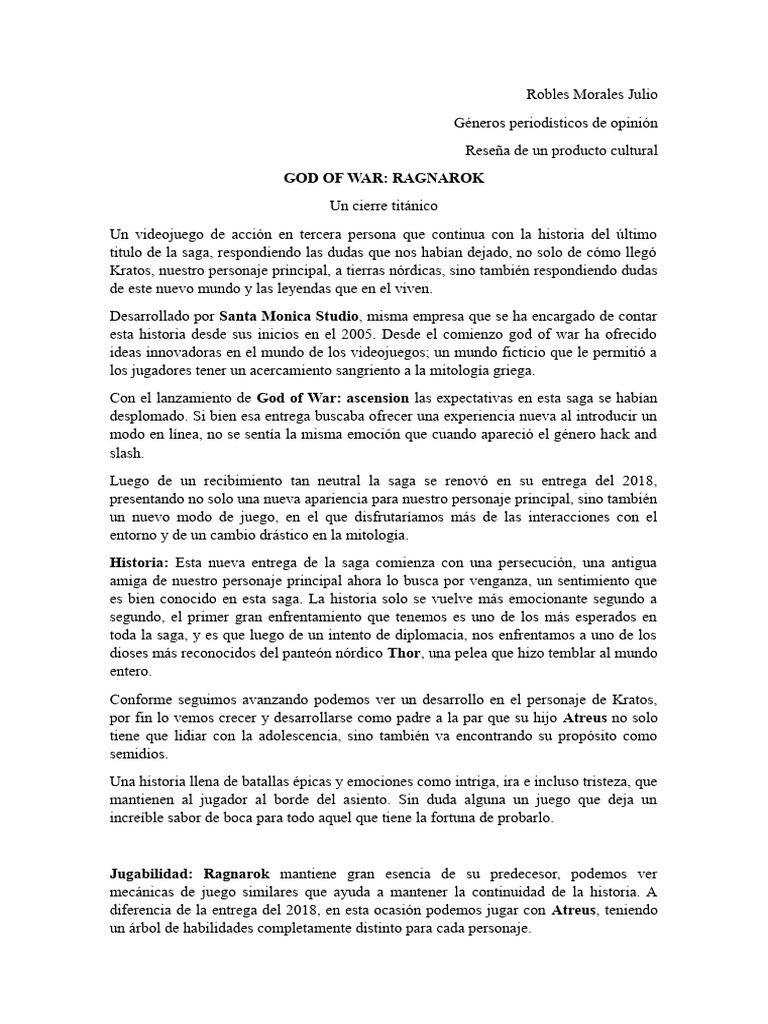 Robles Morales Julio

Géneros periodísticos de opinión

Reseña de un producto cultural

GOD OF WAR: RAGNAROK

Un cierre titánico

Un videojuego de acción en tercera persona que continua con la historia del último titulo de la saga, respondiendo las dudas que nos habían dejado, no solo de cómo llegó Kratos, nuestro personaje principal, a tierras nórdicas, sino también respondiendo dudas de este nuevo mundo y las leyendas que en el viven.

Desarrollado por Santa Monica Studio, misma empresa que se ha encargado de contar esta historia desde sus inicios en el 2005. Desde el comienzo god of war ha ofrecido ideas innovadoras en el mundo de los videojuegos; un mundo ficticio que le permitió a los jugadores tener un acercamiento sangriento a la mitología griega.

Con el lanzamiento de God of War: ascension las expectativas en esta saga se habían desplomado. Si bien esa entrega buscaba ofrecer una experiencia nueva al introducir un modo en línea, no se sentía la misma emoción que cuando apareció el género hack and slash.

Luego de un recibimiento tan neutral la saga se renovó en su entrega del 2018, presentando no solo una nueva apariencia para nuestro personaje principal, sino también un nuevo modo de juego, en el que disfrutaríamos más de las interacciones con el entorno y de un cambio drástico en la mitología.

Historia: Esta nueva entrega de la saga comienza con una persecución, una antigua amiga de nuestro personaje principal ahora lo busca por venganza, un sentimiento que es bien conocido en esta saga. La historia solo se vuelve más emocionante segundo a segundo, el primer gran enfrentamiento que tenemos es uno de los más esperados en toda la saga, y es que luego de un intento de diplomacia, nos enfrentamos a uno de los dioses más reconocidos del panteón nórdico Thor, una pelea que hizo temblar al mundo entero.

Conforme seguimos avanzando podemos ver un desarrollo en el personaje de Kratos, por fin lo vemos crecer y desarrollarse como padre a la par que su hijo Atreus no solo tiene que lidiar con la adolescencia, sino también va encontrando su propósito como semidios.

Una historia llena de batallas épicas y emociones como intriga, ira e incluso tristeza, que mantienen al jugador al borde del asiento. Sin duda alguna un juego que deja un increíble sabor de boca para todo aquel que tiene la fortuna de probarlo.

Jugabilidad: Ragnarok mantiene gran esencia de su predecesor, podemos ver mecánicas de juego similares que ayuda a mantener la continuidad de la historia. A diferencia de la entrega del 2018, en esta ocasión podemos jugar con Atreus, teniendo un árbol de habilidades completamente distinto para cada personaje.